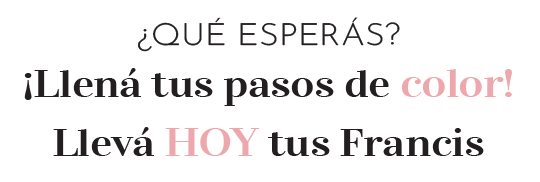 ¿QUÉ ESPERÁS?
¡Llená tus pasos de color!
Llevá HOY tus Francis